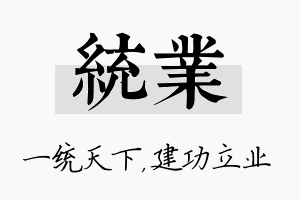 統業

一统天下,建功立业